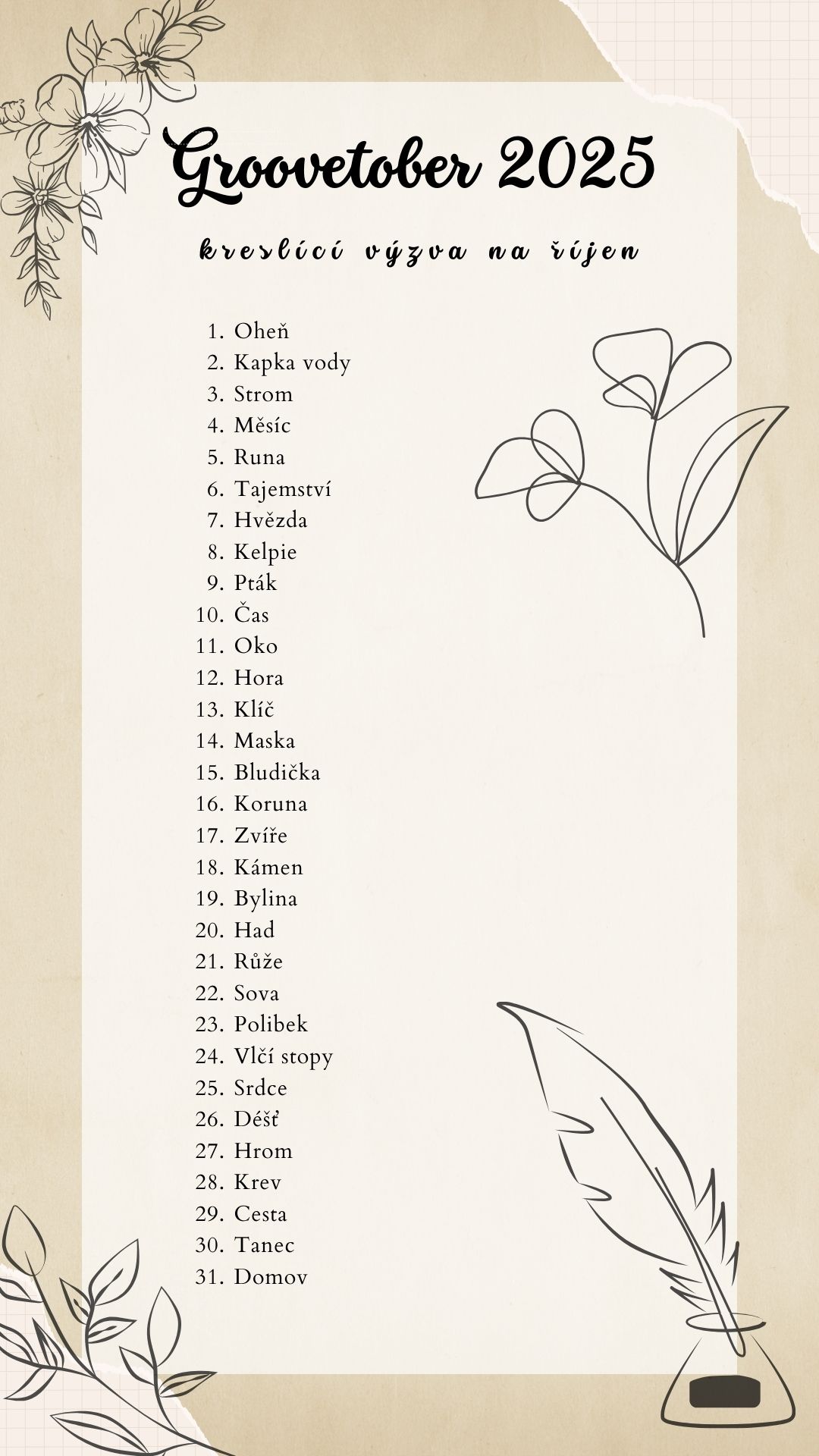 Groovetober 2025

kreslící výzva na říjen

1. Oheň
2. Kapka vody
3. Strom
4. Měsíc
5. Runa
6. Tajemství
7. Hvězda
8. Kelpie
9. Pták
10. Čas
11. Oko
12. Hora
13. Klíč
14. Maska
15. Bludička
16. Koruna
17. Zvíře
18. Kámen
19. Bylina
20. Had
21. Růže
22. Sova
23. Polibek
24. Vlčí stopy
25. Srdce
26. Déšť
27. Hrom
28. Krev
29. Cesta
30. Tanec
31. Domov